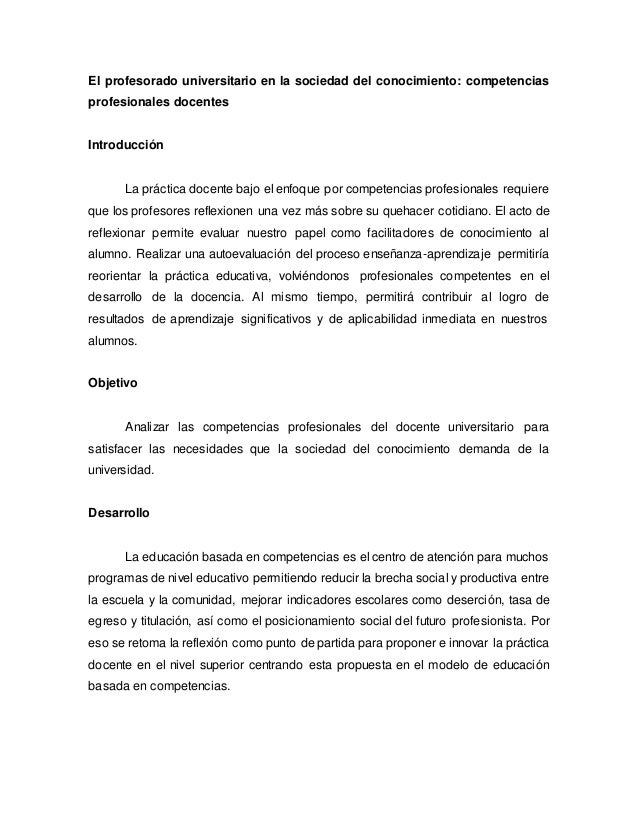 El profesorado universitario en la sociedad del conocimiento: competencias profesionales docentes

Introducción

La práctica docente bajo el enfoque por competencias profesionales requiere que los profesores reflexionen una vez más sobre su quehacer cotidiano. El acto de reflexionar permite evaluar nuestro papel como facilitadores de conocimiento al alumno. Realizar una autoevaluación del proceso enseñanza-aprendizaje permitiría reorientar la práctica educativa, volviéndonos profesionales competentes en el desarrollo de la docencia. Al mismo tiempo, permitirá contribuir al logro de resultados de aprendizaje significativos y de aplicabilidad inmediata en nuestros alumnos.

Objetivo

Analizar las competencias profesionales del docente universitario para satisfacer las necesidades que la sociedad del conocimiento demanda de la universidad.

Desarrollo

La educación basada en competencias es el centro de atención para muchos programas de nivel educativo permitiendo reducir la brecha social y productiva entre la escuela y la comunidad, mejorar indicadores escolares como deserción, tasa de egreso y titulación, así como el posicionamiento social del futuro profesionista. Por eso se retoma la reflexión como punto de partida para proponer e innovar la práctica docente en el nivel superior centrando esta propuesta en el modelo de educación basada en competencias.